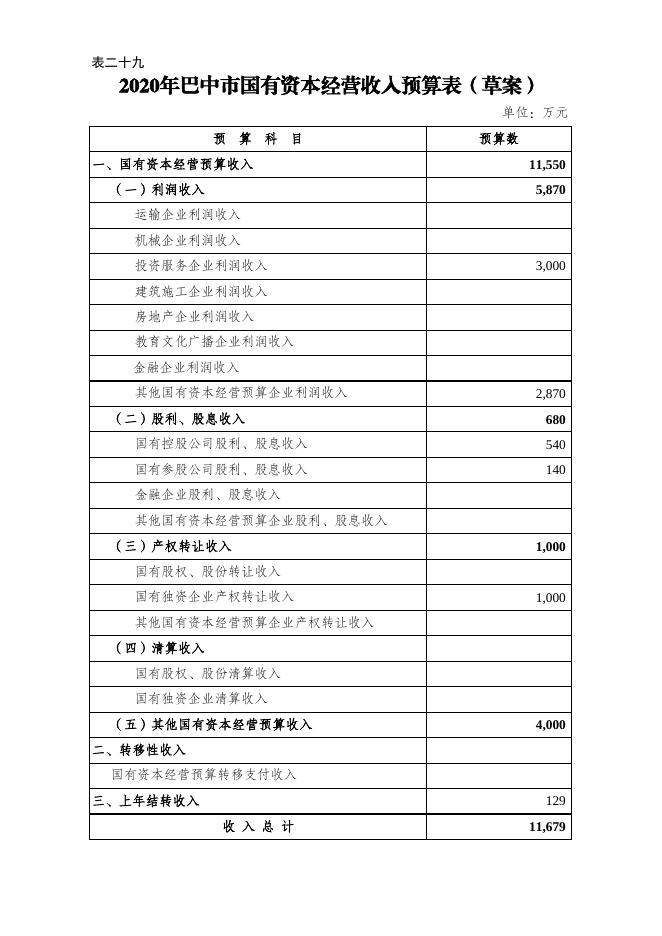 表二十九

2020年巴中市国有资本经营收入预算表（草案）

单位：万元

| 预 算 科 目 | 预算数 |
|---|---|
| 一、国有资本经营预算收入 | 11,550 |
| （一）利润收入 | 5,870 |
| 运输企业利润收入 | |
| 机械企业利润收入 | |
| 投资服务企业利润收入 | 3,000 |
| 建筑施工企业利润收入 | |
| 房地产企业利润收入 | |
| 教育文化广播企业利润收入 | |
| 金融企业利润收入 | |
| 其他国有资本经营预算企业利润收入 | 2,870 |
| （二）股利、股息收入 | 680 |
| 国有控股公司股利、股息收入 | 540 |
| 国有参股公司股利、股息收入 | 140 |
| 金融企业股利、股息收入 | |
| 其他国有资本经营预算企业股利、股息收入 | |
| （三）产权转让收入 | 1,000 |
| 国有股权、股份转让收入 | |
| 国有独资企业产权转让收入 | 1,000 |
| 其他国有资本经营预算企业产权转让收入 | |
| （四）清算收入 | |
| 国有股权、股份清算收入 | |
| 国有独资企业清算收入 | |
| （五）其他国有资本经营预算收入 | 4,000 |
| 二、转移性收入 | |
| 国有资本经营预算转移支付收入 | |
| 三、上年结转收入 | 129 |
| 收 入 总 计 | 11,679 |